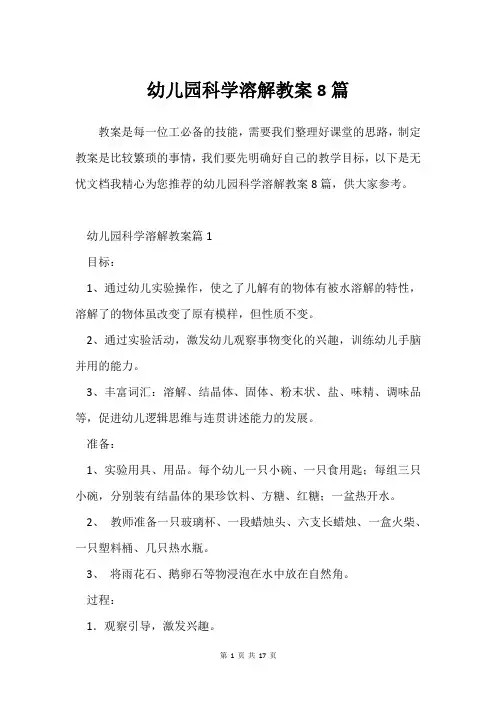 幼儿园科学溶解教案8篇

教案是每一位工必备的技能，需要我们整理好课堂的思路，制定教案是比较繁琐的事情，我们要先明确好自己的教学目标，以下是无忧文档我精心为您推荐的幼儿园科学溶解教案8篇，供大家参考。

幼儿园科学溶解教案篇1

目标：

1、通过幼儿实验操作，使之了儿解有的物体有被水溶解的特性，溶解了的物体虽改变了原有模样，但性质不变。

2、通过实验活动，激发幼儿观察事物变化的兴趣，训练幼儿手脑并用的能力。

3、丰富词汇：溶解、结晶体、固体、粉末状、盐、味精、调味品等，促进幼儿逻辑思维与连贯讲述能力的发展。

准备：

1、实验用具、用品。每个幼儿一只小碗、一只食用匙；每组三只小碗，分别装有结晶体的果珍饮料、方糖、红糖；一盆热开水。

2、 教师准备一只玻璃杯、一段蜡烛头、六支长蜡烛、一盒火柴、一只塑料桶、几只热水瓶。

3、 将雨花石、鹅卵石等物浸泡在水中放在自然角。

过程：

1．观察引导，激发兴趣。

第 1 页 共 17 页